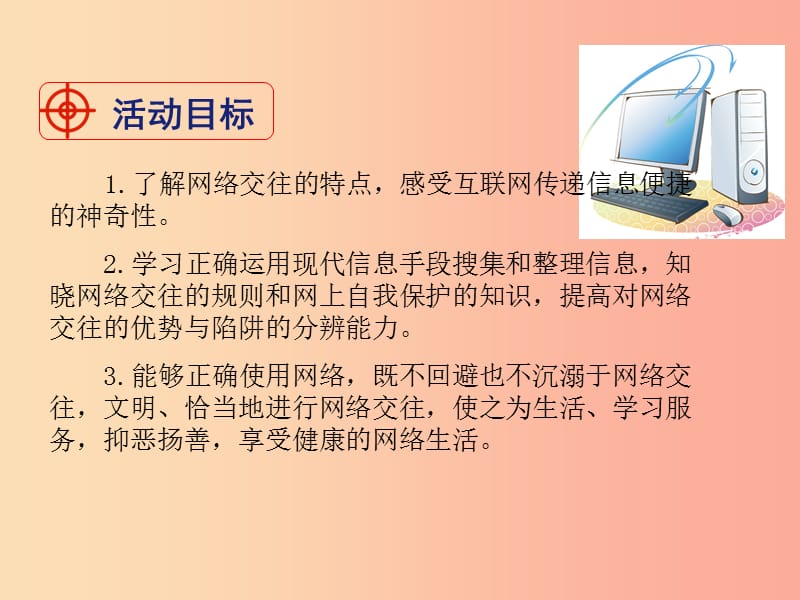 活动目标

1. 了解网络交往的特点，感受互联网传递信息便捷的神奇性。

2. 学习正确运用现代信息手段搜集和整理信息，知晓网络交往的规则和网上自我保护的知识，提高对网络交往的优势与陷阱的分辨能力。

3. 能够正确使用网络，既不回避也不沉溺于网络交往，文明、恰当地进行网络交往，使之为生活、学习服务，抑恶扬善，享受健康的网络生活。